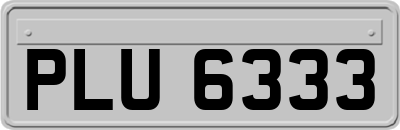 PLU 6333